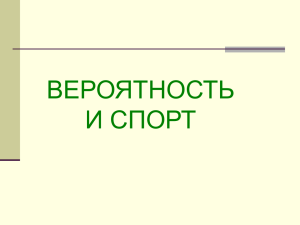 ВЕРОЯТНОСТЬ
И СПОРТ